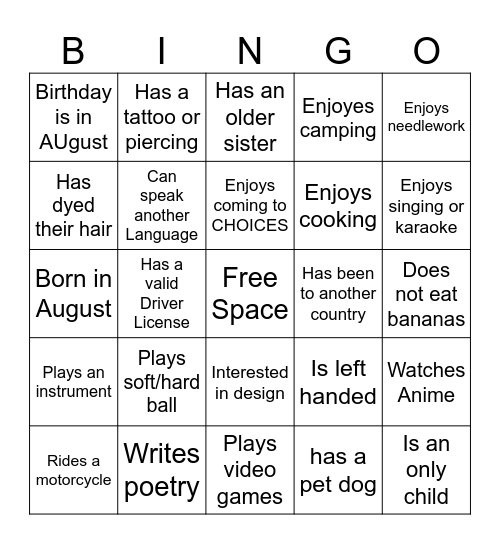 | B | I | N | G | O |
|---|---|---|---|---|
| Birthday is in AUgust | Has a tattoo or piercing | Has an older sister | Enjoyes camping | Enjoys needlework |
| Has dyed their hair | Can speak another Language | Enjoys coming to CHOICES | Enjoys cooking | Enjoys singing or karaoke |
| Born in August | Has a valid Driver License | Free Space | Has been to another country | Does not eat bananas |
| Plays an instrument | Plays soft/hard ball | Interested in design | Is left handed | Watches Anime |
| Rides a motorcycle | Writes poetry | Plays video games | has a pet dog | Is an only child |